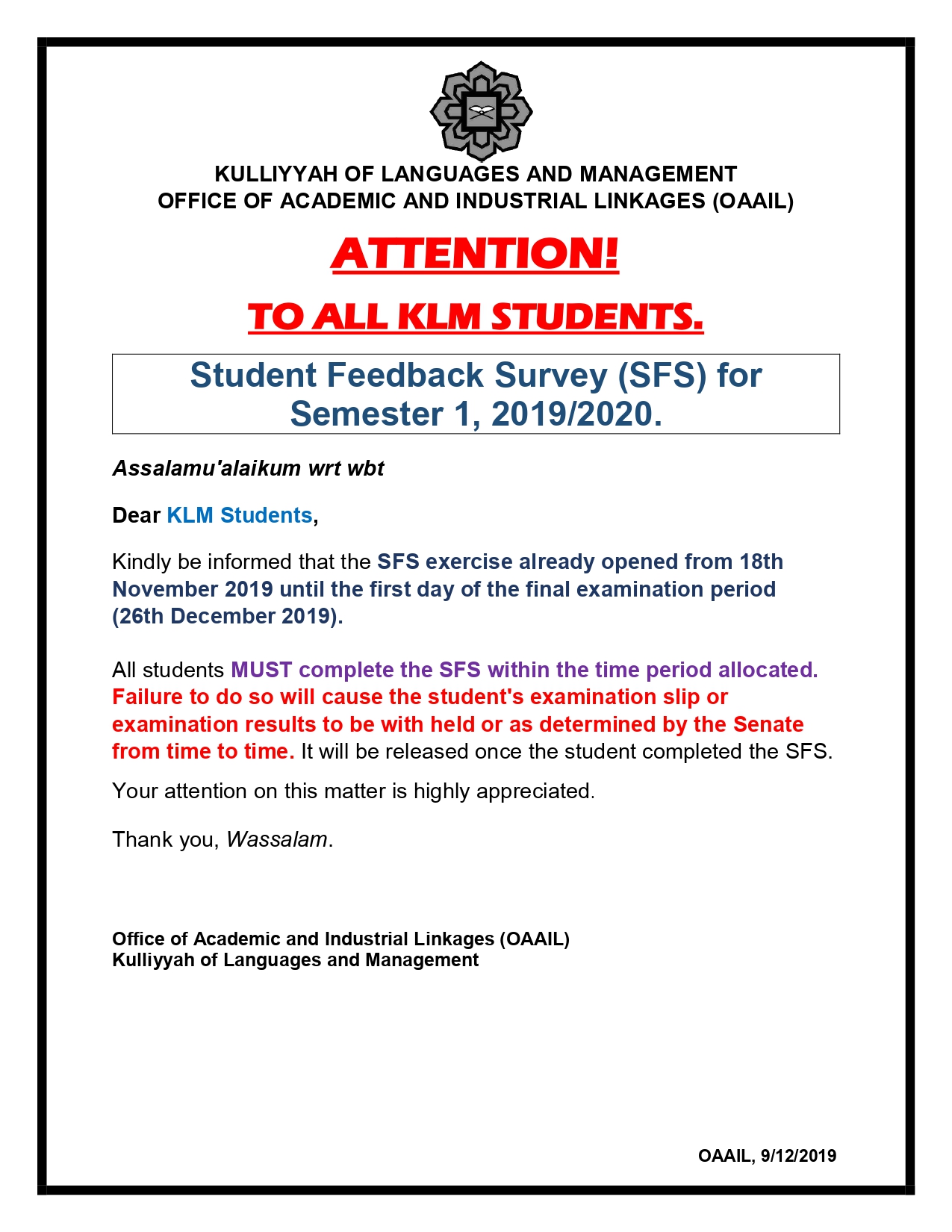 KULLIYYAH OF LANGUAGES AND MANAGEMENT
OFFICE OF ACADEMIC AND INDUSTRIAL LINKAGES (OAAIL)

ATTENTION!

TO ALL KLM STUDENTS.

Student Feedback Survey (SFS) for Semester 1, 2019/2020.

Assalamu'alaikum wrt wbt

Dear KLM Students,

Kindly be informed that the SFS exercise already opened from 18th November 2019 until the first day of the final examination period (26th December 2019).

All students MUST complete the SFS within the time period allocated. Failure to do so will cause the student's examination slip or examination results to be with held or as determined by the Senate from time to time. It will be released once the student completed the SFS.

Your attention on this matter is highly appreciated.

Thank you, Wassalam.

Office of Academic and Industrial Linkages (OAAIL)
Kulliyyah of Languages and Management

OAAIL, 9/12/2019